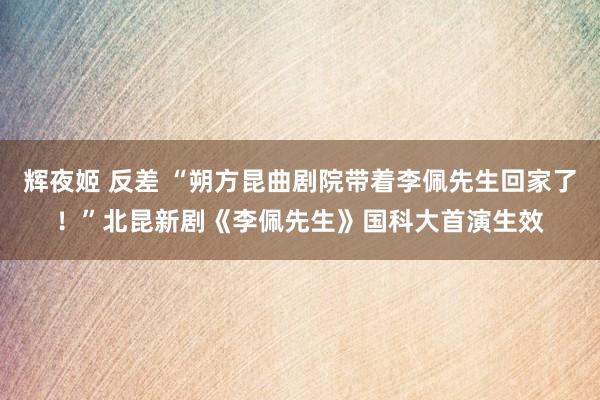 辉夜姬 反差 “朔方昆曲剧院带着李佩先生回家了！”北昆新剧《李佩先生》国科大首演生效